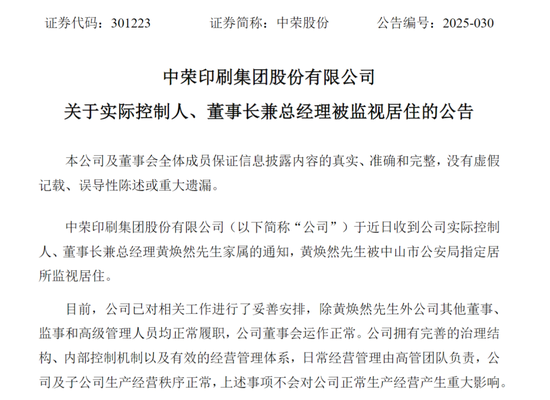 证券代码：301223　　　　证券简称：中荣股份　　　　公告编号：2025-030

中荣印刷集团股份有限公司

关于实际控制人、董事长兼总经理被监视居住的公告

本公司及董事会全体成员保证信息披露内容的真实、准确和完整，没有虚假记载、误导性陈述或重大遗漏。

中荣印刷集团股份有限公司（以下简称“公司”）于近日收到公司实际控制人、董事长兼总经理黄焕然先生家属的通知，黄焕然先生被中山市公安局指定居所监视居住。

目前，公司已对相关工作进行了妥善安排，除黄焕然先生外公司其他董事、监事和高级管理人员均正常履职，公司董事会运作正常。公司拥有完善的治理结构、内部控制机制以及有效的经营管理体系，日常经营管理由高管团队负责，公司及子公司生产经营秩序正常，上述事项不会对公司正常生产经营产生重大影响。